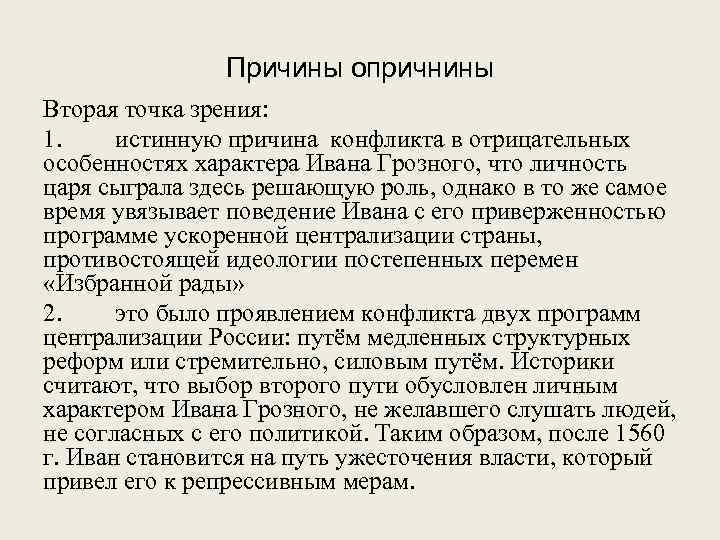 Причины опричнины

Вторая точка зрения:

1. истинную причина конфликта в отрицательных особенностях характера Ивана Грозного, что личность царя сыграла здесь решающую роль, однако в то же самое время увязывает поведение Ивана с его приверженностью программе ускоренной централизации страны, противостоящей идеологии постепенных перемен «Избранной рады»

2. это было проявлением конфликта двух программ централизации России: путём медленных структурных реформ или стремительно, силовым путём. Историки считают, что выбор второго пути обусловлен личным характером Ивана Грозного, не желавшего слушать людей, не согласных с его политикой. Таким образом, после 1560 г. Иван становится на путь ужесточения власти, который привел его к репрессивным мерам.